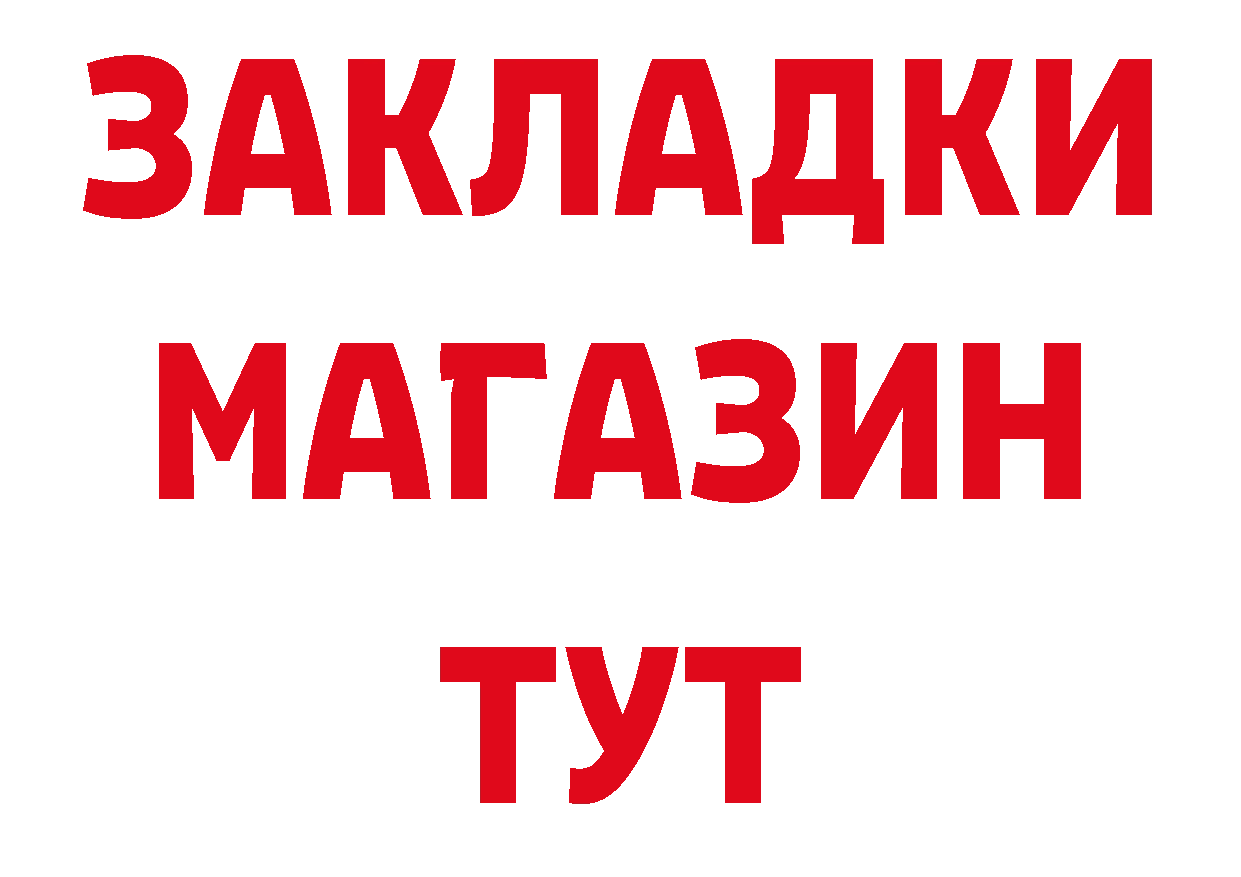 ЗАКЛАДКИ
МАГАЗИН
ТУТ